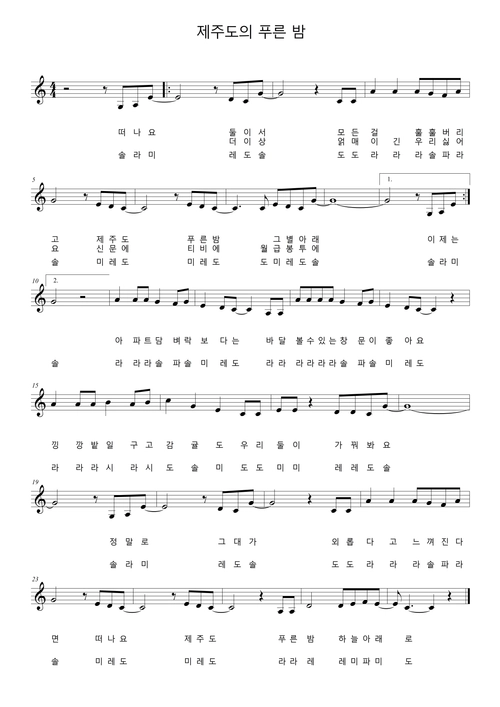 제주도의 푸른 밤

떠 나 요 둘 이 서 모 든 걸 훌 훌 버 리
더 이 상 얽 매 이 긴 우 리 싫 어
솔 라 미 레 도 솔 도 도 라 라 라 솔 파 라

5

1.

고 제 주 도 푸 른 밤 그 별 아 래 이 제 는
요 신 문 에 티 비 에 월 급 봉 투 에
솔 미 레 도 미 레 도 도 미 레 도 솔 솔 라 미

10

2.

아 파 트 담 벼 락 보 다 는 바 달 볼 수 있 는 창 문 이 좋 아 요
솔 라 라 라 솔 파 솔 미 레 도 라 라 라 라 라 라 솔 파 솔 미 레 도

15

낑 깡 밭 일 구 고 감 귤 도 우 리 둘 이 가 꿔 봐 요
라 라 라 시 라 시 도 솔 미 도 도 미 미 레 레 도 솔

19

정 말 로 그 대 가 외 롭 다 고 느 껴 진 다
솔 라 미 레 도 솔 도 도 라 라 라 솔 파 라

23

면 떠 나 요 제 주 도 푸 른 밤 하 늘 아 래 로
솔 미 레 도 미 레 도 라 라 레 레 미 파 미 도